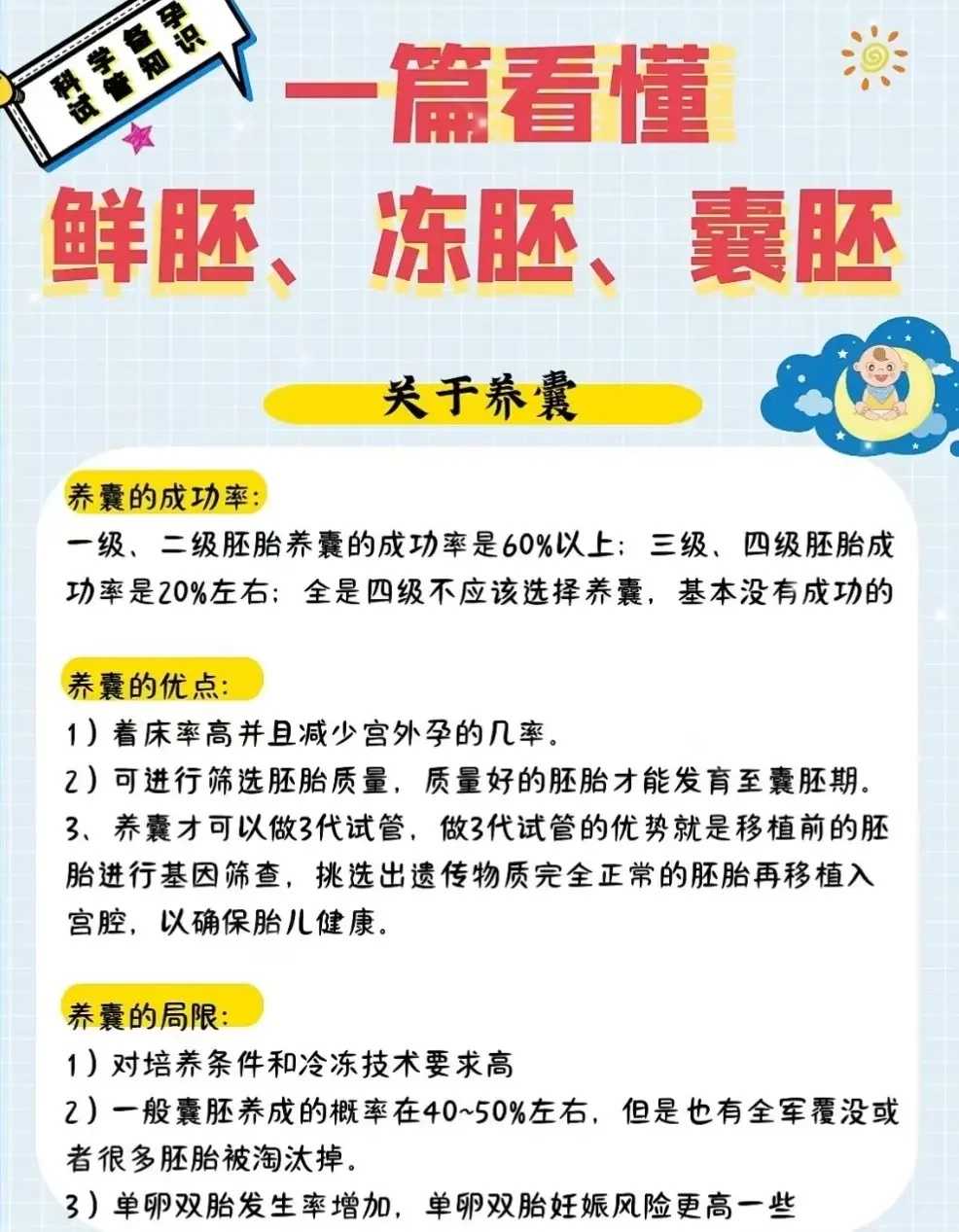 科学备孕
试管知识

一篇看懂

鲜胚、冻胚、囊胚

关于养囊

养囊的成功率:

一级、二级胚胎养囊的成功率是60%以上;三级、四级胚胎成功率是20%左右;全是四级不应该选择养囊,基本没有成功的

养囊的优点:

1)着床率高并且减少宫外孕的几率。

2)可进行筛选胚胎质量,质量好的胚胎才能发育至囊胚期。

3、养囊才可以做3代试管,做3代试管的优势就是移植前的胚胎进行基因筛查,挑选出遗传物质完全正常的胚胎再移植入宫腔,以确保胎儿健康。

养囊的局限:

1)对培养条件和冷冻技术要求高

2)一般囊胚养成的概率在40~50%左右,但是也有全军覆没或者很多胚胎被淘汰掉。

3)单卵双胎发生率增加,单卵双胎妊娠风险更高一些